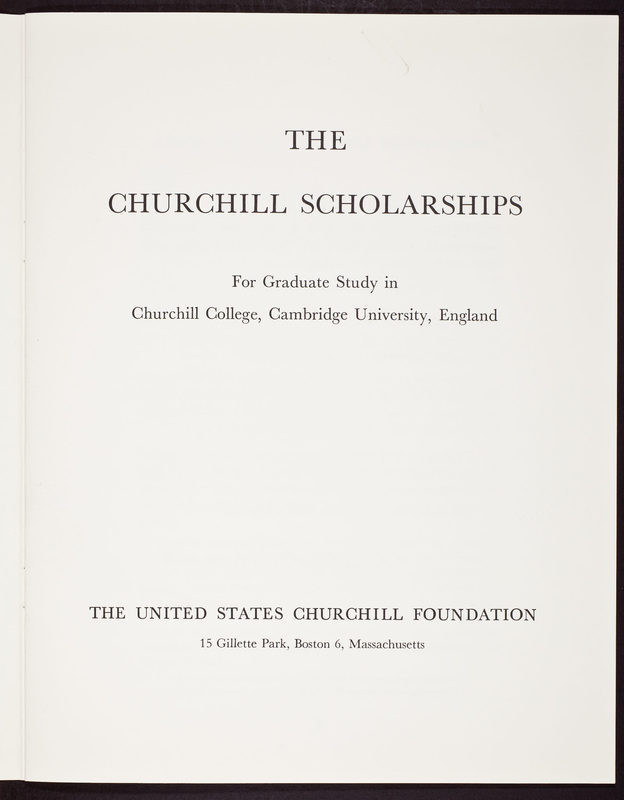 THE

CHURCHILL SCHOLARSHIPS

For Graduate Study in

Churchill College, Cambridge University, England

THE UNITED STATES CHURCHILL FOUNDATION

15 Gillette Park, Boston 6, Massachusetts